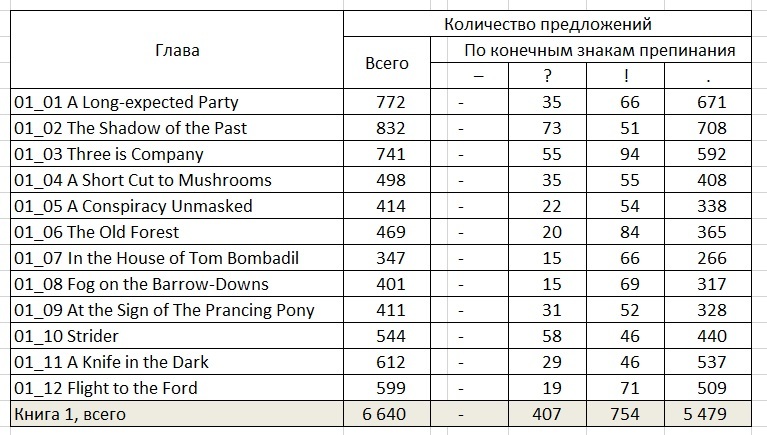 | Глава | Количество предложений | | | | |
|---|---|---|---|---|---|
| | Всего | По конечным знакам препинания | | | |
| | | – | ? | ! | . |
| 01_01 A Long-expected Party | 772 | - | 35 | 66 | 671 |
| 01_02 The Shadow of the Past | 832 | - | 73 | 51 | 708 |
| 01_03 Three is Company | 741 | - | 55 | 94 | 592 |
| 01_04 A Short Cut to Mushrooms | 498 | - | 35 | 55 | 408 |
| 01_05 A Conspiracy Unmasked | 414 | - | 22 | 54 | 338 |
| 01_06 The Old Forest | 469 | - | 20 | 84 | 365 |
| 01_07 In the House of Tom Bombadil | 347 | - | 15 | 66 | 266 |
| 01_08 Fog on the Barrow-Downs | 401 | - | 15 | 69 | 317 |
| 01_09 At the Sign of The Prancing Pony | 411 | - | 31 | 52 | 328 |
| 01_10 Strider | 544 | - | 58 | 46 | 440 |
| 01_11 A Knife in the Dark | 612 | - | 29 | 46 | 537 |
| 01_12 Flight to the Ford | 599 | - | 19 | 71 | 509 |
| Книга 1, всего | 6 640 | - | 407 | 754 | 5 479 |